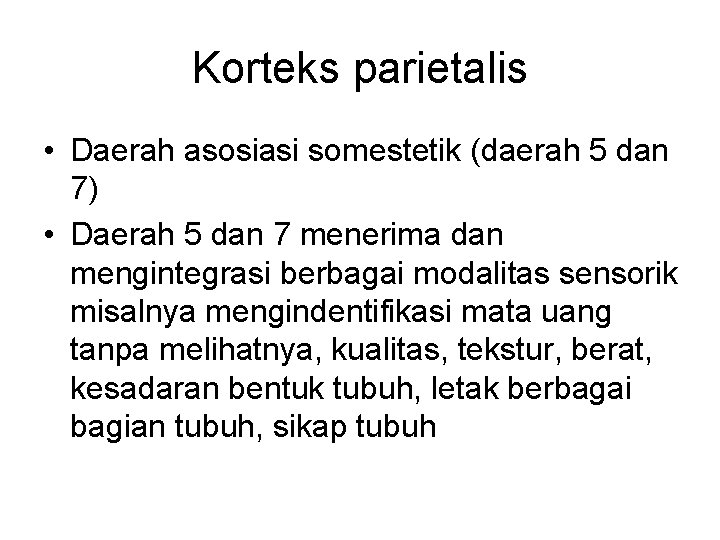 Korteks parietalis

• Daerah asosiasi somestetik (daerah 5 dan 7)

• Daerah 5 dan 7 menerima dan mengintegrasi berbagai modalitas sensorik misalnya mengindentifikasi mata uang tanpa melihatnya, kualitas, tekstur, berat, kesadaran bentuk tubuh, letak berbagai bagian tubuh, sikap tubuh